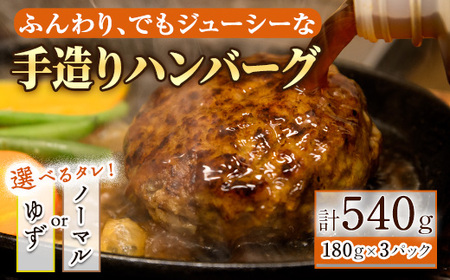 ふんわり、でもジューシーな

手造りハンバーグ

選べるタレ!

ゆず or ノーマル

計540g

180g×3パック